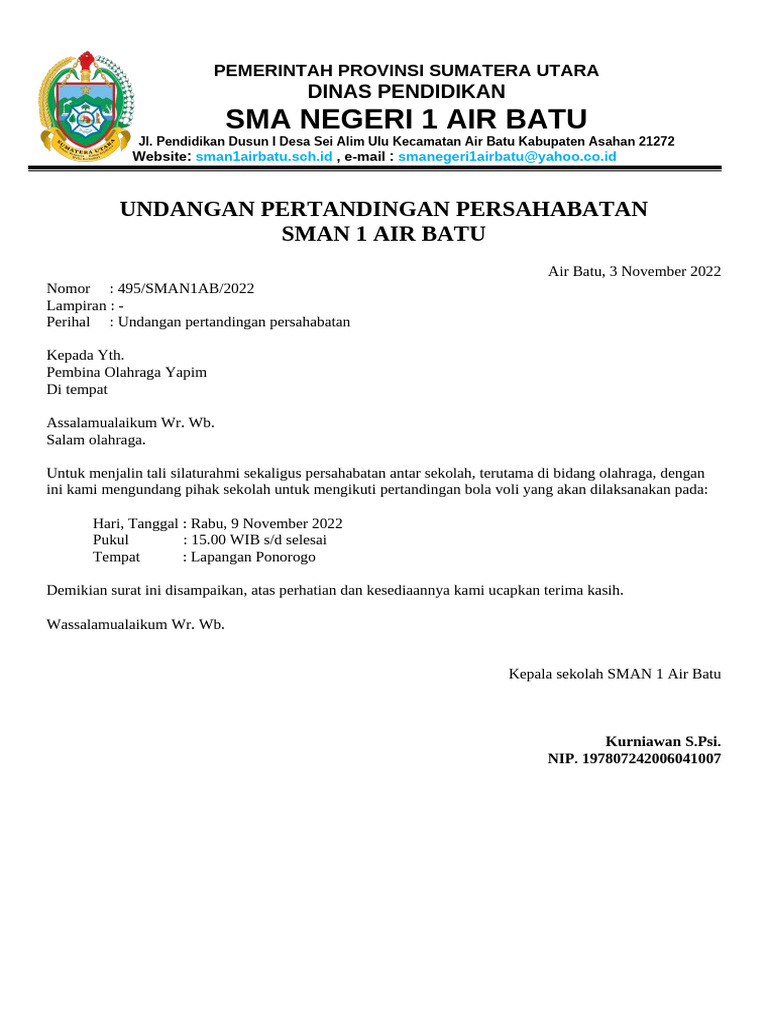 SUMATERA UTARA

PEMERINTAH PROVINSI SUMATERA UTARA
DINAS PENDIDIKAN
SMA NEGERI 1 AIR BATU
Jl. Pendidikan Dusun I Desa Sei Alim Ulu Kecamatan Air Batu Kabupaten Asahan 21272
Website: sman1airbatu.sch.id , e-mail : smanegeri1airbatu@yahoo.co.id

UNDANGAN PERTANDINGAN PERSAHABATAN
SMAN 1 AIR BATU

Air Batu, 3 November 2022

Nomor : 495/SMAN1AB/2022
Lampiran : -
Perihal : Undangan pertandingan persahabatan

Kepada Yth.
Pembina Olahraga Yapim
Di tempat

Assalamualaikum Wr. Wb.
Salam olahraga.

Untuk menjalin tali silaturahmi sekaligus persahabatan antar sekolah, terutama di bidang olahraga, dengan ini kami mengundang pihak sekolah untuk mengikuti pertandingan bola voli yang akan dilaksanakan pada:

Hari, Tanggal : Rabu, 9 November 2022
Pukul : 15.00 WIB s/d selesai
Tempat : Lapangan Ponorogo

Demikian surat ini disampaikan, atas perhatian dan kesediaannya kami ucapkan terima kasih.

Wassalamualaikum Wr. Wb.

Kepala sekolah SMAN 1 Air Batu

Kurniawan S.Psi.
NIP. 197807242006041007